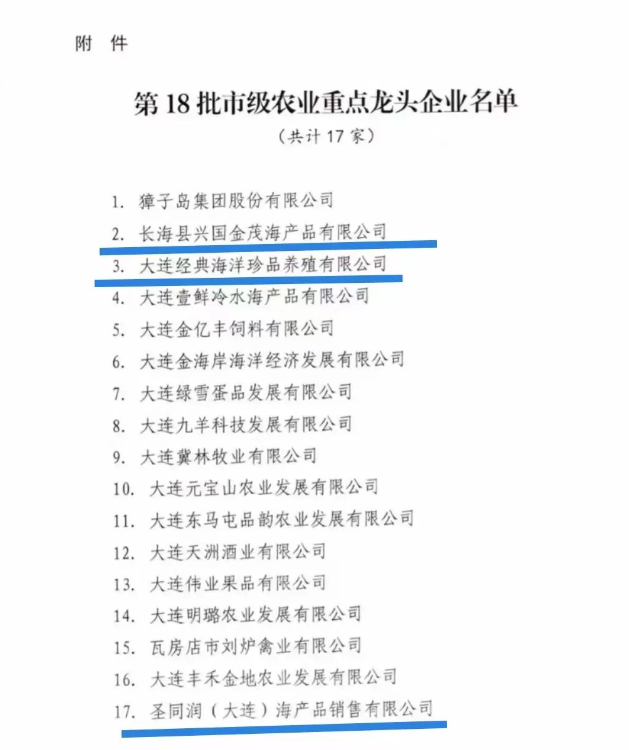 附 件

第 18 批市级农业重点龙头企业名单

（共计 17 家）

1. 獐子岛集团股份有限公司
2. 长海县兴国金茂海产品有限公司
3. 大连经典海洋珍品养殖有限公司
4. 大连壹鲜冷水海产品有限公司
5. 大连金亿丰饲料有限公司
6. 大连金海岸海洋经济发展有限公司
7. 大连绿雪蛋品发展有限公司
8. 大连九羊科技发展有限公司
9. 大连冀林牧业有限公司
10. 大连元宝山农业发展有限公司
11. 大连东马屯品韵农业发展有限公司
12. 大连天洲酒业有限公司
13. 大连伟业果品有限公司
14. 大连明璐农业发展有限公司
15. 瓦房店市刘炉禽业有限公司
16. 大连丰禾金地农业发展有限公司
17. 圣同润（大连）海产品销售有限公司